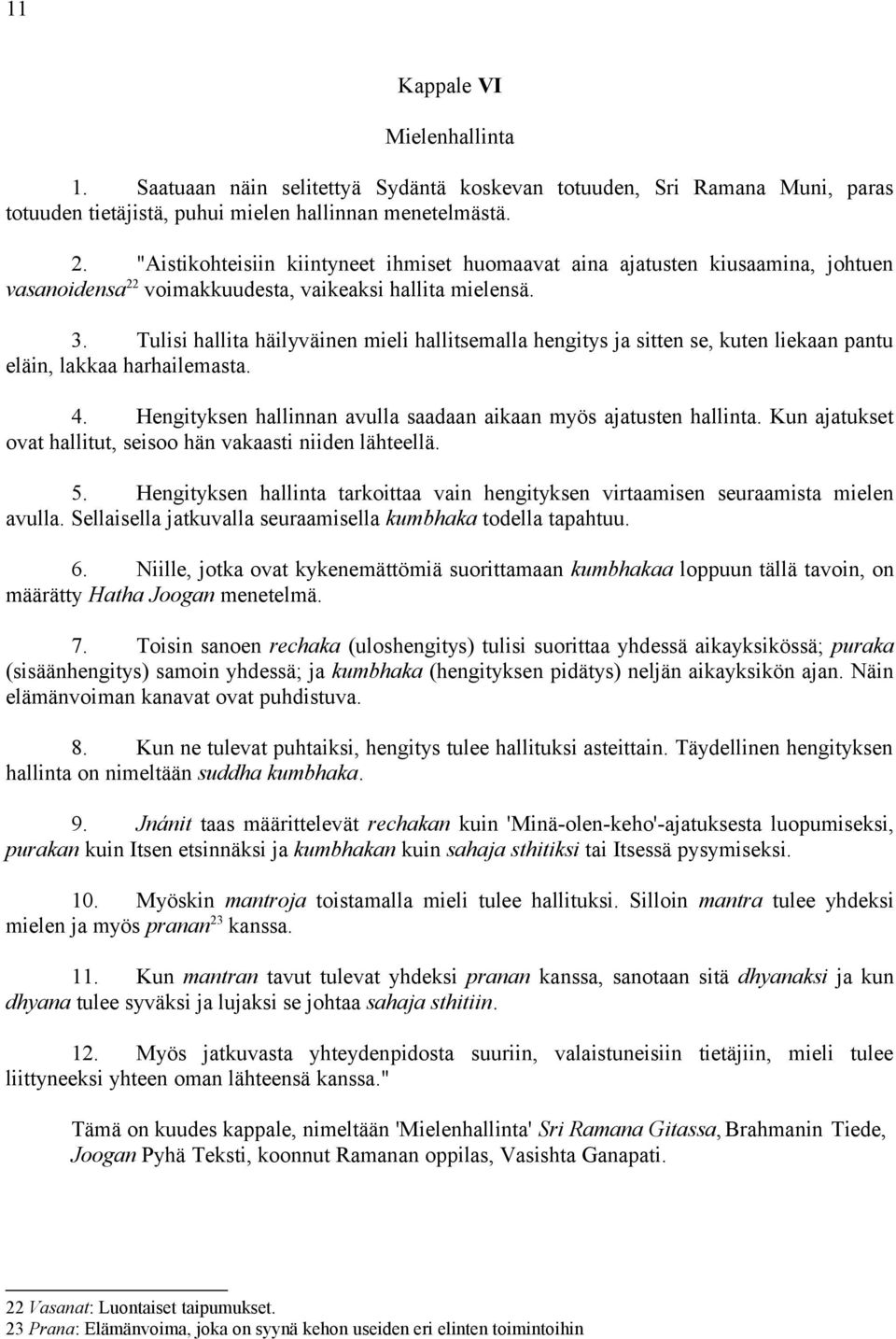 11

Kappale VI

Mielenhallinta

1. Saatuaan näin selitettyä Sydäntä koskevan totuuden, Sri Ramana Muni, paras totuuden tietäjistä, puhui mielen hallinnan menetelmästä.

2. "Aistikohteisiin kiintyneet ihmiset huomaavat aina ajatusten kiusaamina, johtuen vasanoidensa$^{22}$ voimakkuudesta, vaikeaksi hallita mielensä.

3. Tulisi hallita häilyväinen mieli hallitsemalla hengitys ja sitten se, kuten liekaan pantu eläin, lakkaa harhailemasta.

4. Hengityksen hallinnan avulla saadaan aikaan myös ajatusten hallinta. Kun ajatukset ovat hallitut, seisoo hän vakaasti niiden lähteellä.

5. Hengityksen hallinta tarkoittaa vain hengityksen virtaamisen seuraamista mielen avulla. Sellaisella jatkuvalla seuraamisella kumbhaka todella tapahtuu.

6. Niille, jotka ovat kykenemättömiä suorittamaan kumbhakaa loppuun tällä tavoin, on määrätty Hatha Joogan menetelmä.

7. Toisin sanoen rechaka (uloshengitys) tulisi suorittaa yhdessä aikayksikössä; puraka (sisäänhengitys) samoin yhdessä; ja kumbhaka (hengityksen pidätys) neljän aikayksikön ajan. Näin elämänvoiman kanavat ovat puhdistuva.

8. Kun ne tulevat puhtaiksi, hengitys tulee hallituksi asteittain. Täydellinen hengityksen hallinta on nimeltään suddha kumbhaka.

9. Jnánit taas määrittelevät rechakan kuin 'Minä-olen-keho'-ajatuksesta luopumiseksi, purakan kuin Itsen etsinnäksi ja kumbhakan kuin sahaja sthitiksi tai Itsessä pysymiseksi.

10. Myöskin mantroja toistamalla mieli tulee hallituksi. Silloin mantra tulee yhdeksi mielen ja myös pranan$^{23}$ kanssa.

11. Kun mantran tavut tulevat yhdeksi pranan kanssa, sanotaan sitä dhyanaksi ja kun dhyana tulee syväksi ja lujaksi se johtaa sahaja sthitiin.

12. Myös jatkuvasta yhteydenpidosta suuriin, valaistuneisiin tietäjiin, mieli tulee liittyneeksi yhteen oman lähteensä kanssa."

Tämä on kuudes kappale, nimeltään 'Mielenhallinta' Sri Ramana Gitassa, Brahmanin Tiede, Joogan Pyhä Teksti, koonnut Ramanan oppilas, Vasishta Ganapati.

22 Vasanat: Luontaiset taipumukset.
23 Prana: Elämänvoima, joka on syynä kehon useiden eri elinten toimintoihin